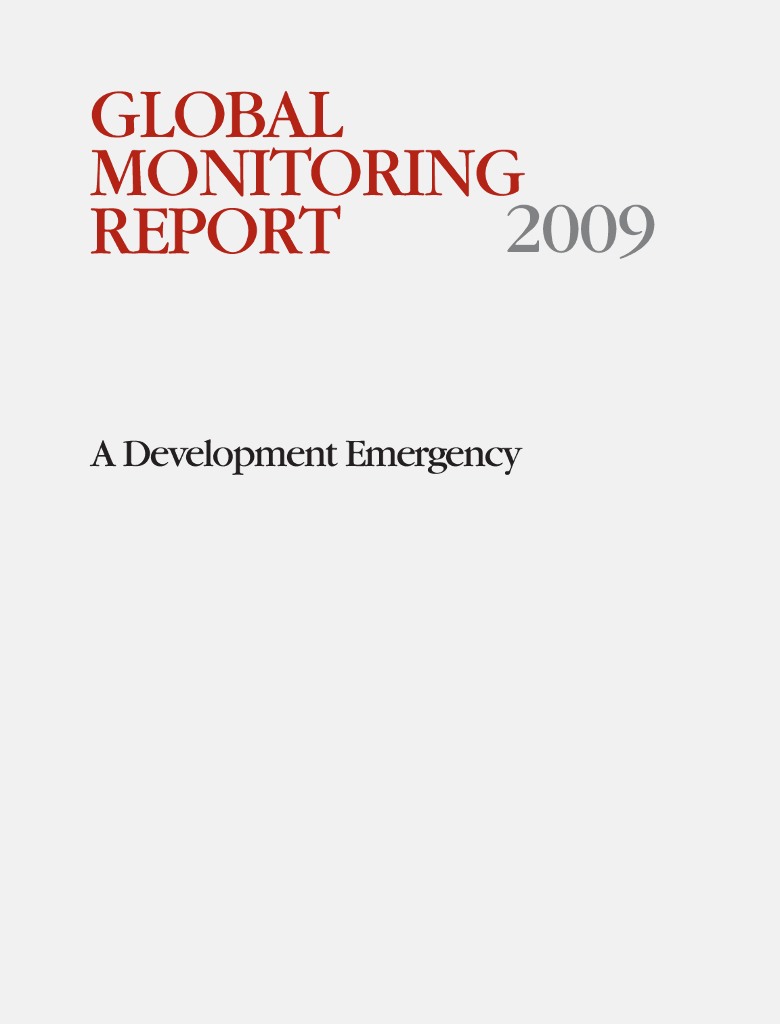 GLOBAL
MONITORING
REPORT 2009

A Development Emergency